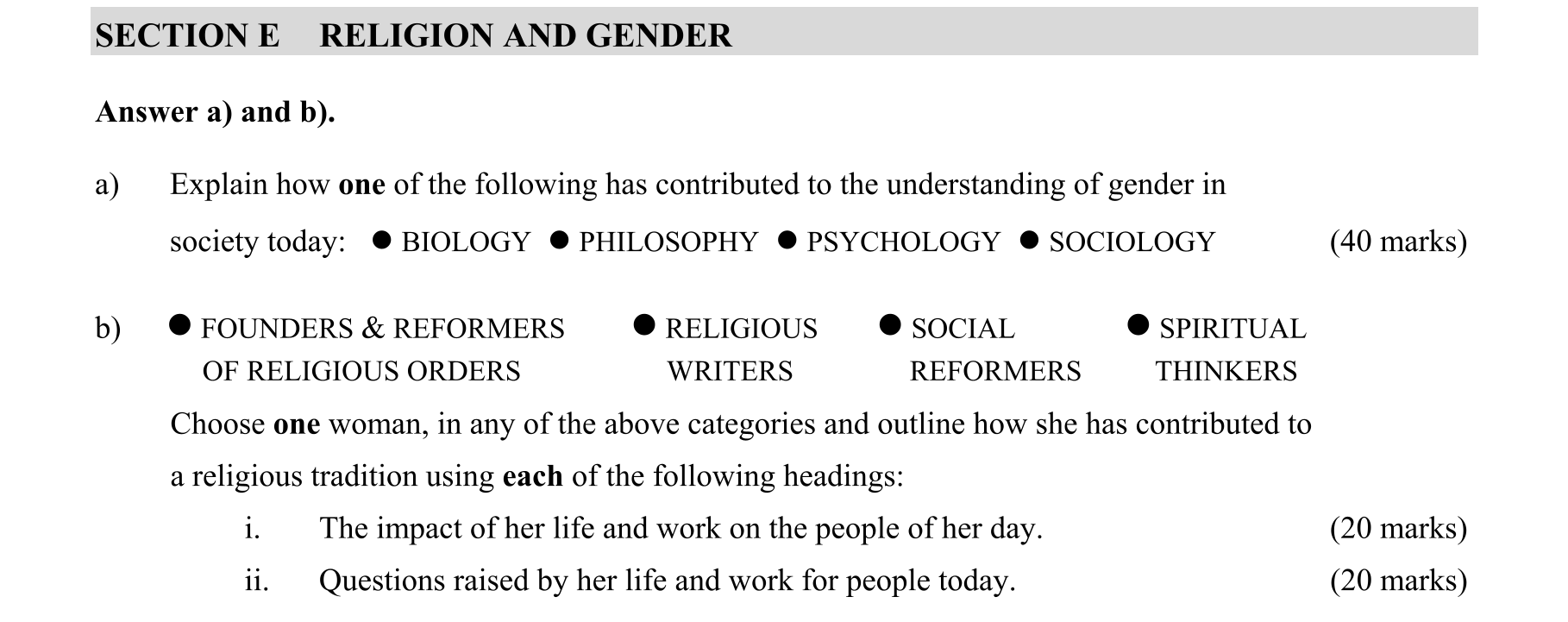 SECTION E RELIGION AND GENDER

Answer a) and b).

a) Explain how one of the following has contributed to the understanding of gender in society today: ● BIOLOGY ● PHILOSOPHY ● PSYCHOLOGY ● SOCIOLOGY (40 marks)

b) ● FOUNDERS & REFORMERS OF RELIGIOUS ORDERS ● RELIGIOUS WRITERS ● SOCIAL REFORMERS ● SPIRITUAL THINKERS

Choose one woman, in any of the above categories and outline how she has contributed to a religious tradition using each of the following headings:

i. The impact of her life and work on the people of her day. (20 marks)

ii. Questions raised by her life and work for people today. (20 marks)